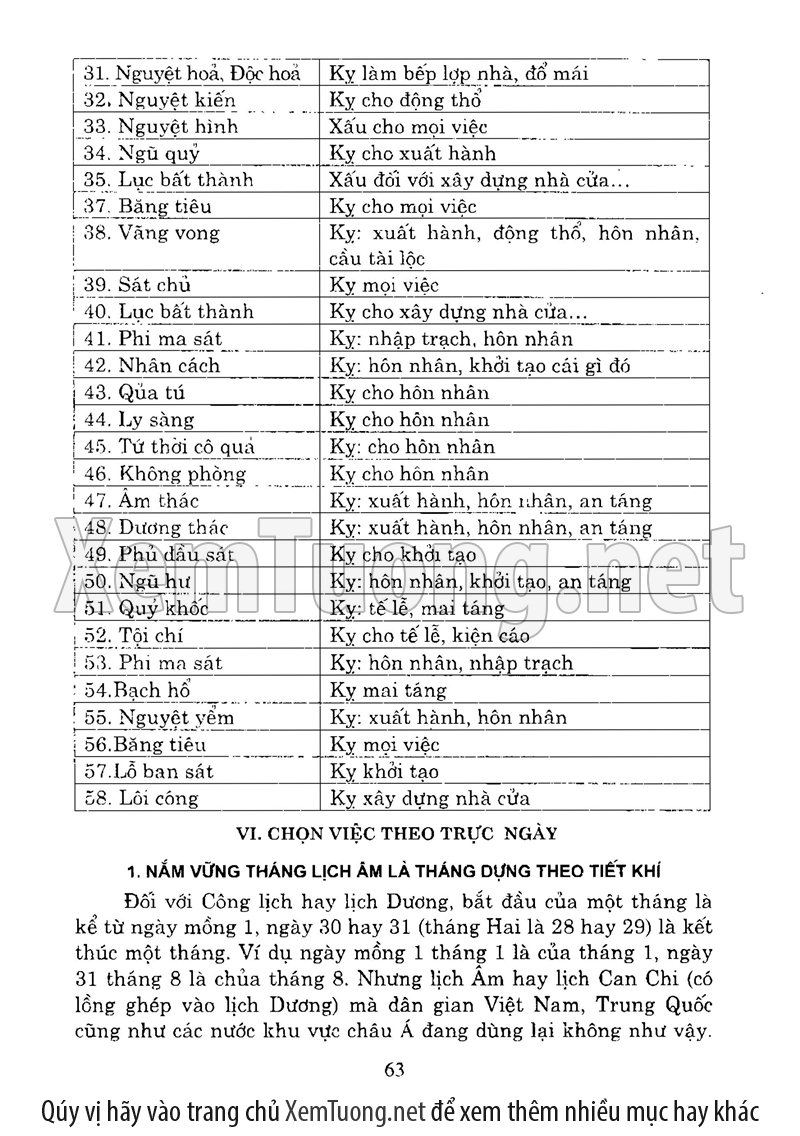 | 31. Nguyệt hoả, Độc hoả | Kỵ làm bếp lợp nhà, đổ mái |
|---|---|
| 32. Nguyệt kiến | Kỵ cho động thổ |
| 33. Nguyệt hình | Xấu cho mọi việc |
| 34. Ngũ quỷ | Kỵ cho xuất hành |
| 35. Lục bất thành | Xấu đối với xây dựng nhà cửa... |
| 37. Băng tiêu | Kỵ cho mọi việc |
| 38. Vãng vong | Kỵ: xuất hành, động thổ, hôn nhân, cầu tài lộc |
| 39. Sát chủ | Kỵ mọi việc |
| 40. Lục bất thành | Kỵ cho xây dựng nhà cửa... |
| 41. Phi ma sát | Kỵ: nhập trạch, hôn nhân |
| 42. Nhân cách | Kỵ: hôn nhân, khởi tạo cái gì đó |
| 43. Qủa tú | Kỵ cho hôn nhân |
| 44. Ly sàng | Kỵ cho hôn nhân |
| 45. Tứ thời cô quả | Kỵ: cho hôn nhân |
| 46. Không phòng | Kỵ cho hôn nhân |
| 47. Âm thác | Kỵ: xuất hành, hôn nhân, an táng |
| 48. Dương thác | Kỵ: xuất hành, hôn nhân, an táng |
| 49. Phủ đầu sát | Kỵ cho khởi tạo |
| 50. Ngũ hư | Kỵ: hôn nhân, khởi tạo, an táng |
| 51. Quỷ khốc | Kỵ: tế lễ, mai táng |
| 52. Tội chí | Kỵ cho tế lễ, kiện cáo |
| 53. Phi ma sát | Kỵ: hôn nhân, nhập trạch |
| 54.Bạch hổ | Kỵ mai táng |
| 55. Nguyệt yểm | Kỵ: xuất hành, hôn nhân |
| 56.Băng tiêu | Kỵ mọi việc |
| 57.Lỗ ban sát | Kỵ khởi tạo |
| 58. Lôi công | Kỵ xây dựng nhà cửa |

VI. CHỌN VIỆC THEO TRỰC NGÀY

1. NẮM VỮNG THÁNG LỊCH ÂM LÀ THÁNG DỰNG THEO TIẾT KHÍ

Đối với Công lịch hay lịch Dương, bắt đầu của một tháng là kể từ ngày mồng 1, ngày 30 hay 31 (tháng Hai là 28 hay 29) là kết thúc một tháng. Ví dụ ngày mồng 1 tháng 1 là của tháng 1, ngày 31 tháng 8 là chủa tháng 8. Nhưng lịch Âm hay lịch Can Chi (có lồng ghép vào lịch Dương) mà dân gian Việt Nam, Trung Quốc cũng như các nước khu vực châu Á đang dùng lại không như vậy.

63

XemTuong.net

Qúy vị hãy vào trang chủ XemTuong.net để xem thêm nhiều mục hay khác